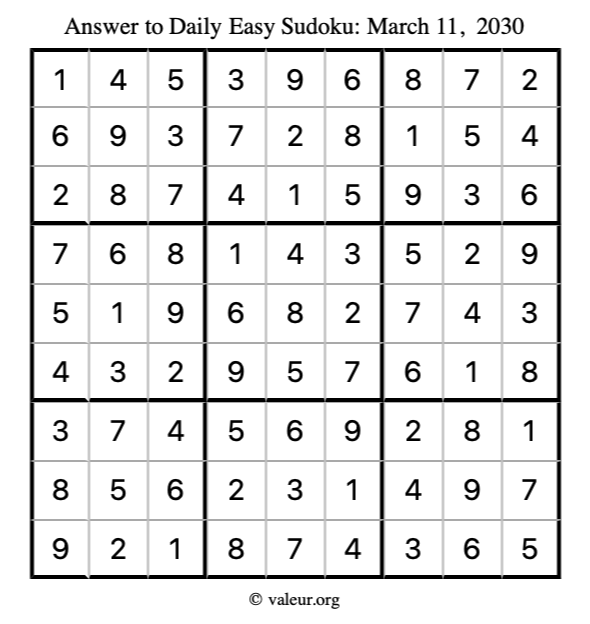 Answer to Daily Easy Sudoku: March 11, 2030

| | | | | | | | | |
|---|---|---|---|---|---|---|---|---|
| 1 | 4 | 5 | 3 | 9 | 6 | 8 | 7 | 2 |
| 6 | 9 | 3 | 7 | 2 | 8 | 1 | 5 | 4 |
| 2 | 8 | 7 | 4 | 1 | 5 | 9 | 3 | 6 |
| 7 | 6 | 8 | 1 | 4 | 3 | 5 | 2 | 9 |
| 5 | 1 | 9 | 6 | 8 | 2 | 7 | 4 | 3 |
| 4 | 3 | 2 | 9 | 5 | 7 | 6 | 1 | 8 |
| 3 | 7 | 4 | 5 | 6 | 9 | 2 | 8 | 1 |
| 8 | 5 | 6 | 2 | 3 | 1 | 4 | 9 | 7 |
| 9 | 2 | 1 | 8 | 7 | 4 | 3 | 6 | 5 |

© valeur.org